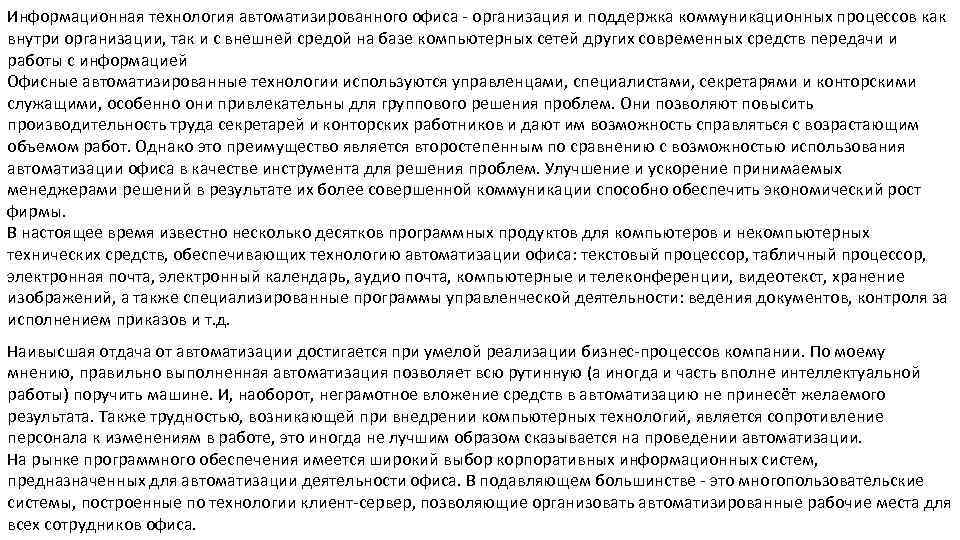 Информационная технология автоматизированного офиса - организация и поддержка коммуникационных процессов как внутри организации, так и с внешней средой на базе компьютерных сетей других современных средств передачи и работы с информацией
Офисные автоматизированные технологии используются управленцами, специалистами, секретарями и конторскими служащими, особенно они привлекательны для группового решения проблем. Они позволяют повысить производительность труда секретарей и конторских работников и дают им возможность справляться с возрастающим объемом работ. Однако это преимущество является второстепенным по сравнению с возможностью использования автоматизации офиса в качестве инструмента для решения проблем. Улучшение и ускорение принимаемых менеджерами решений в результате их более совершенной коммуникации способно обеспечить экономический рост фирмы.
В настоящее время известно несколько десятков программных продуктов для компьютеров и некомпьютерных технических средств, обеспечивающих технологию автоматизации офиса: текстовый процессор, табличный процессор, электронная почта, электронный календарь, аудио почта, компьютерные и телеконференции, видеотекст, хранение изображений, а также специализированные программы управленческой деятельности: ведения документов, контроля за исполнением приказов и т.д.

Наивысшая отдача от автоматизации достигается при умелой реализации бизнес-процессов компании. По моему мнению, правильно выполненная автоматизация позволяет всю рутинную (а иногда и часть вполне интеллектуальной работы) поручить машине. И, наоборот, неграмотное вложение средств в автоматизацию не принесёт желаемого результата. Также трудностью, возникающей при внедрении компьютерных технологий, является сопротивление персонала к изменениям в работе, это иногда не лучшим образом сказывается на проведении автоматизации.
На рынке программного обеспечения имеется широкий выбор корпоративных информационных систем, предназначенных для автоматизации деятельности офиса. В подавляющем большинстве - это многопользовательские системы, построенные по технологии клиент-сервер, позволяющие организовать автоматизированные рабочие места для всех сотрудников офиса.